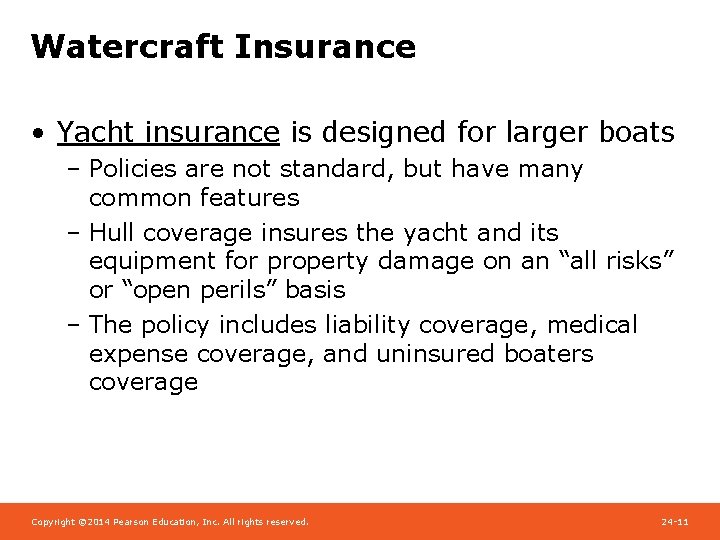 Watercraft Insurance

• Yacht insurance is designed for larger boats
 – Policies are not standard, but have many common features
 – Hull coverage insures the yacht and its equipment for property damage on an “all risks” or “open perils” basis
 – The policy includes liability coverage, medical expense coverage, and uninsured boaters coverage

Copyright ©2014 Pearson Education, Inc. All rights reserved.

24-11